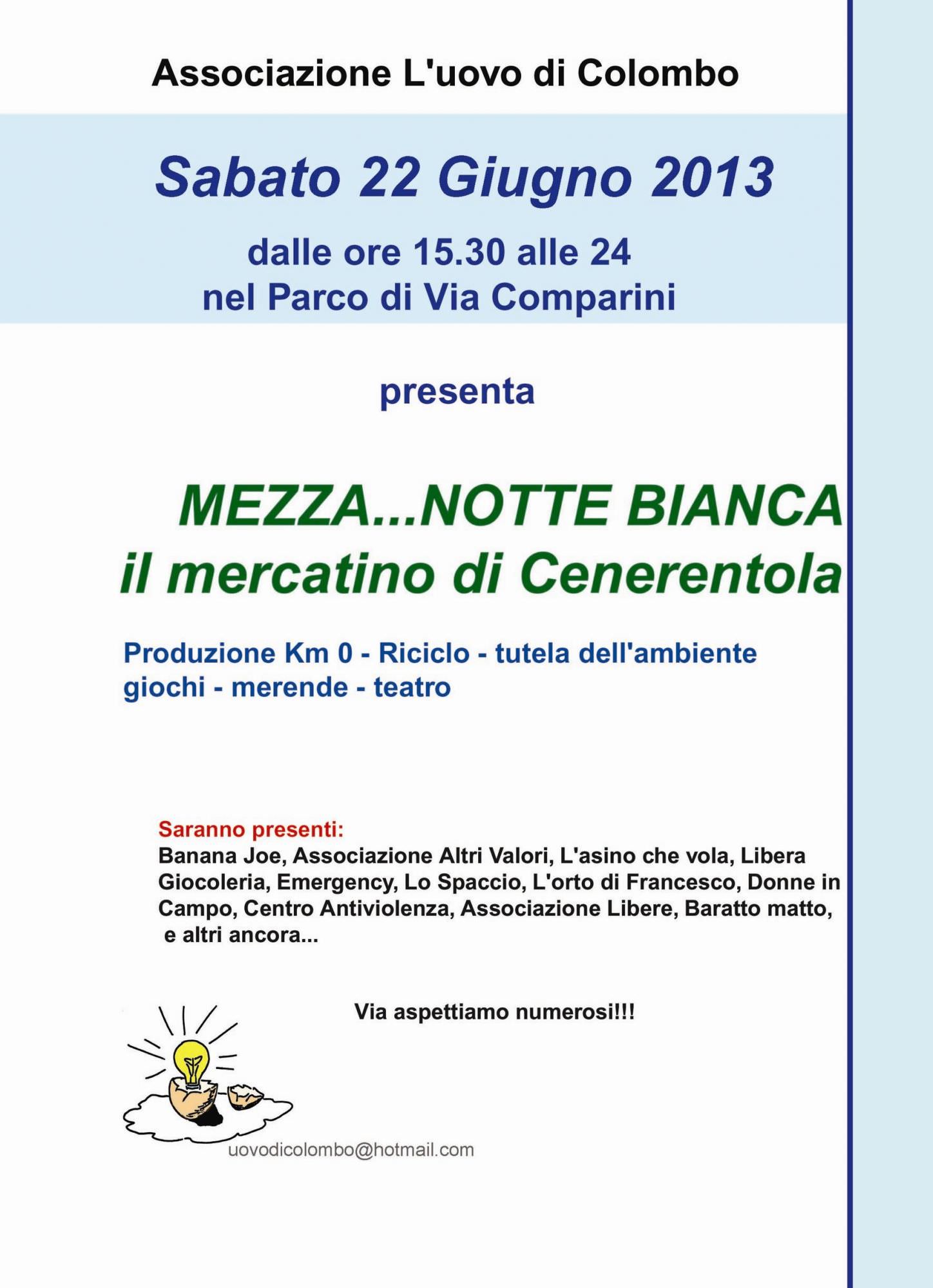 Associazione L'uovo di Colombo

Sabato 22 Giugno 2013

dalle ore 15.30 alle 24
nel Parco di Via Comparini

presenta

MEZZA...NOTTE BIANCA
il mercatino di Cenerentola

Produzione Km 0 - Riciclo - tutela dell'ambiente
giochi - merende - teatro

Saranno presenti:
Banana Joe, Associazione Altri Valori, L'asino che vola, Libera Giocoleria, Emergency, Lo Spaccio, L'orto di Francesco, Donne in Campo, Centro Antiviolenza, Associazione Libere, Baratto matto, e altri ancora...

Via aspettiamo numerosi!!!

uovodicolombo@hotmail.com